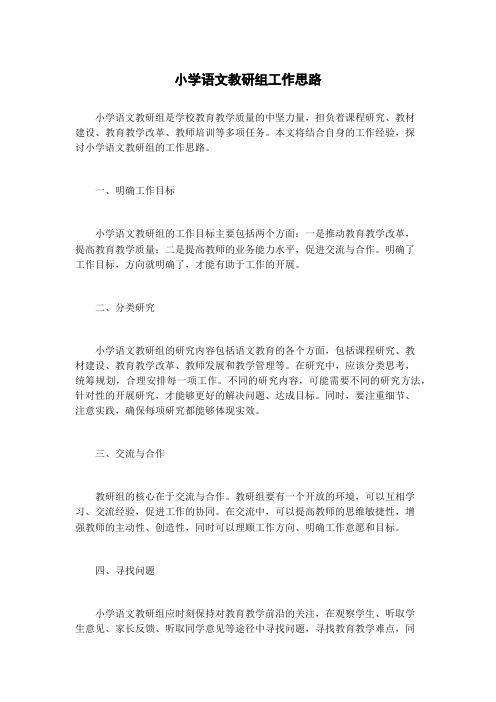 小学语文教研组工作思路

小学语文教研组是学校教育教学质量的中坚力量，担负着课程研究、教材建设、教育教学改革、教师培训等多项任务。本文将结合自身的工作经验，探讨小学语文教研组的工作思路。

一、明确工作目标

小学语文教研组的工作目标主要包括两个方面：一是推动教育教学改革，提高教育教学质量；二是提高教师的业务能力水平，促进交流与合作。明确了工作目标，方向就明确了，才能有助于工作的开展。

二、分类研究

小学语文教研组的研究内容包括语文教育的各个方面，包括课程研究、教材建设、教育教学改革、教师发展和教学管理等。在研究中，应该分类思考，统筹规划，合理安排每一项工作。不同的研究内容，可能需要不同的研究方法，针对性的开展研究，才能够更好的解决问题、达成目标。同时，要注重细节、注意实践，确保每项研究都能够体现实效。

三、交流与合作

教研组的核心在于交流与合作。教研组要有一个开放的环境，可以互相学习、交流经验，促进工作的协同。在交流中，可以提高教师的思维敏捷性，增强教师的主动性、创造性，同时可以理顺工作方向、明确工作意愿和目标。

四、寻找问题

小学语文教研组应时刻保持对教育教学前沿的关注，在观察学生、听取学生意见、家长反馈、听取同学意见等途径中寻找问题，寻找教育教学难点，同